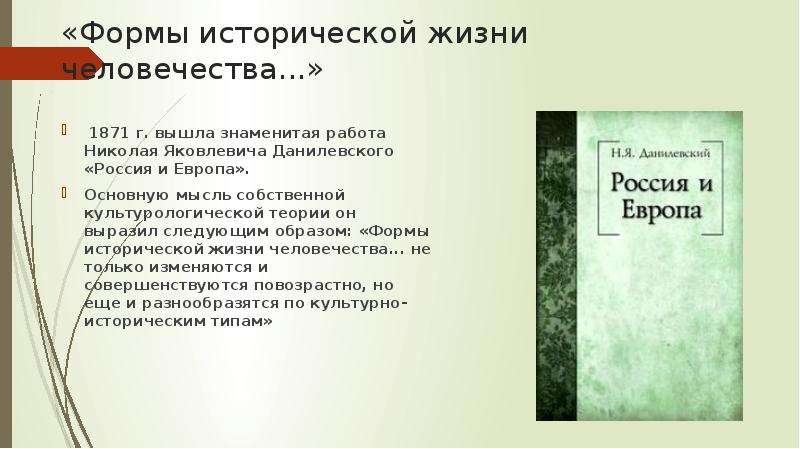 «Формы исторической жизни человечества…»

1871 г. вышла знаменитая работа Николая Яковлевича Данилевского «Россия и Европа».

Основную мысль собственной культурологической теории он выразил следующим образом: «Формы исторической жизни человечества… не только изменяются и совершенствуются повозрастно, но еще и разнообразятся по культурно-историческим типам»

Н.Я. Данилевский

Россия и Европа